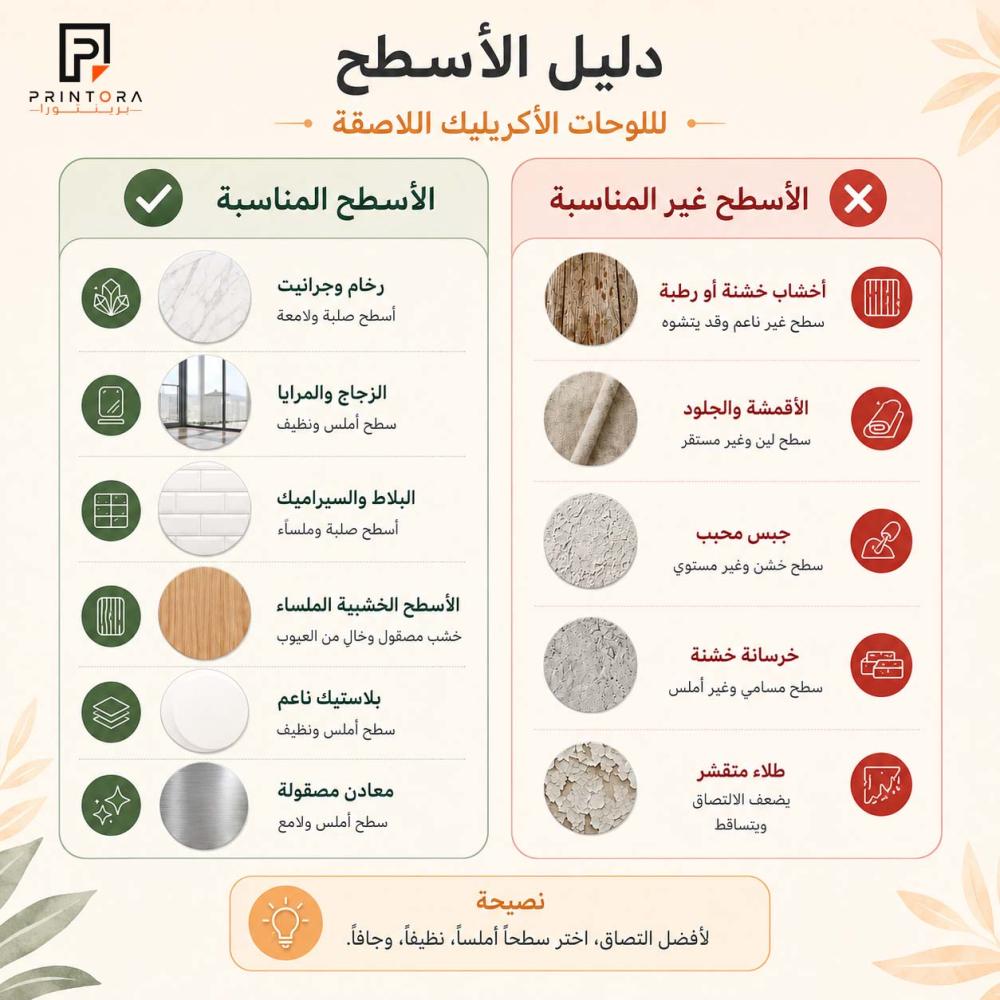 PRINTORA
برينتورا

دليل الأسطح
للوحات الأكريليك اللاصقة

الأسطح غير المناسبة

أخشاب خشنة أو رطبة
سطح غير ناعم وقد يتشوه

الأقمشة والجلود
سطح لين وغير مستقر

جبس محبب
سطح خشن وغير مستوي

خرسانة خشنة
سطح مسامي وغير أملس

طلاء متقشر
يضعف الالتصاق ويتساقط

الأسطح المناسبة

رخام وجرانيت
أسطح صلبة ولامعة

الزجاج والمرايا
سطح أملس ونظيف

البلاط والسيراميك
أسطح صلبة وملساء

الأسطح الخشبية الملساء
خشب مصقول وخالٍ من العيوب

بلاستيك ناعم
سطح أملس ونظيف

معادن مصقولة
سطح أملس ولامع

نصيحة
لأفضل التصاق، اختر سطحاً أملساً، نظيفاً، وجافاً.